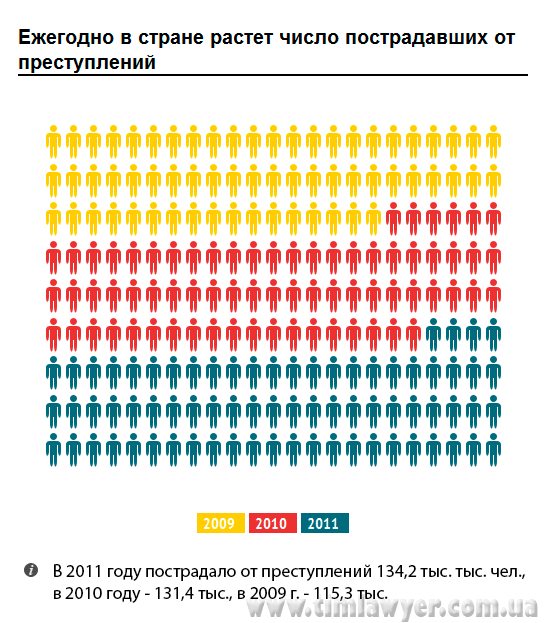 Ежегодно в стране растет число пострадавших от преступлений

2009 2010 2011

В 2011 году пострадало от преступлений 134,2 тыс. тыс. чел., в 2010 году - 131,4 тыс., в 2009 г. - 115,3 тыс.

www.timlawyer.com.ua